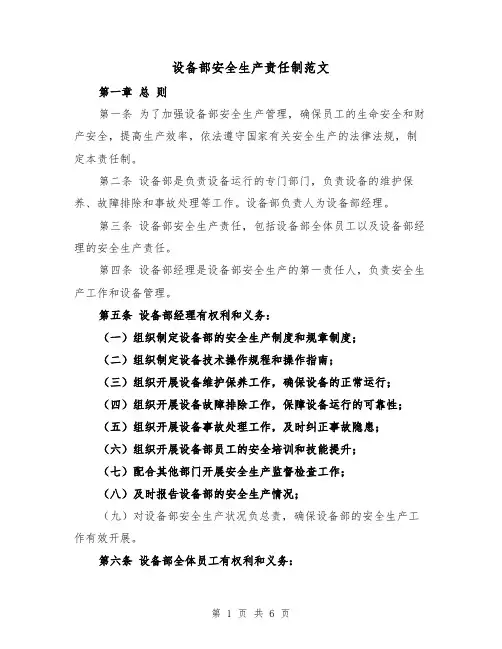 设备部安全生产责任制范文

第一章 总 则

第一条 为了加强设备部安全生产管理，确保员工的生命安全和财产安全，提高生产效率，依法遵守国家有关安全生产的法律法规，制定本责任制。

第二条 设备部是负责设备运行的专门部门，负责设备的维护保养、故障排除和事故处理等工作。设备部负责人为设备部经理。

第三条 设备部安全生产责任，包括设备部全体员工以及设备部经理的安全生产责任。

第四条 设备部经理是设备部安全生产的第一责任人，负责安全生产工作和设备管理。

第五条 设备部经理有权利和义务：

（一）组织制定设备部的安全生产制度和规章制度；

（二）组织制定设备技术操作规程和操作指南；

（三）组织开展设备维护保养工作，确保设备的正常运行；

（四）组织开展设备故障排除工作，保障设备运行的可靠性；

（五）组织开展设备事故处理工作，及时纠正事故隐患；

（六）组织开展设备部员工的安全培训和技能提升；

（七）配合其他部门开展安全生产监督检查工作；

（八）及时报告设备部的安全生产情况；

（九）对设备部安全生产状况负总责，确保设备部的安全生产工作有效开展。

第六条 设备部全体员工有权利和义务：

第 1 页 共 6 页